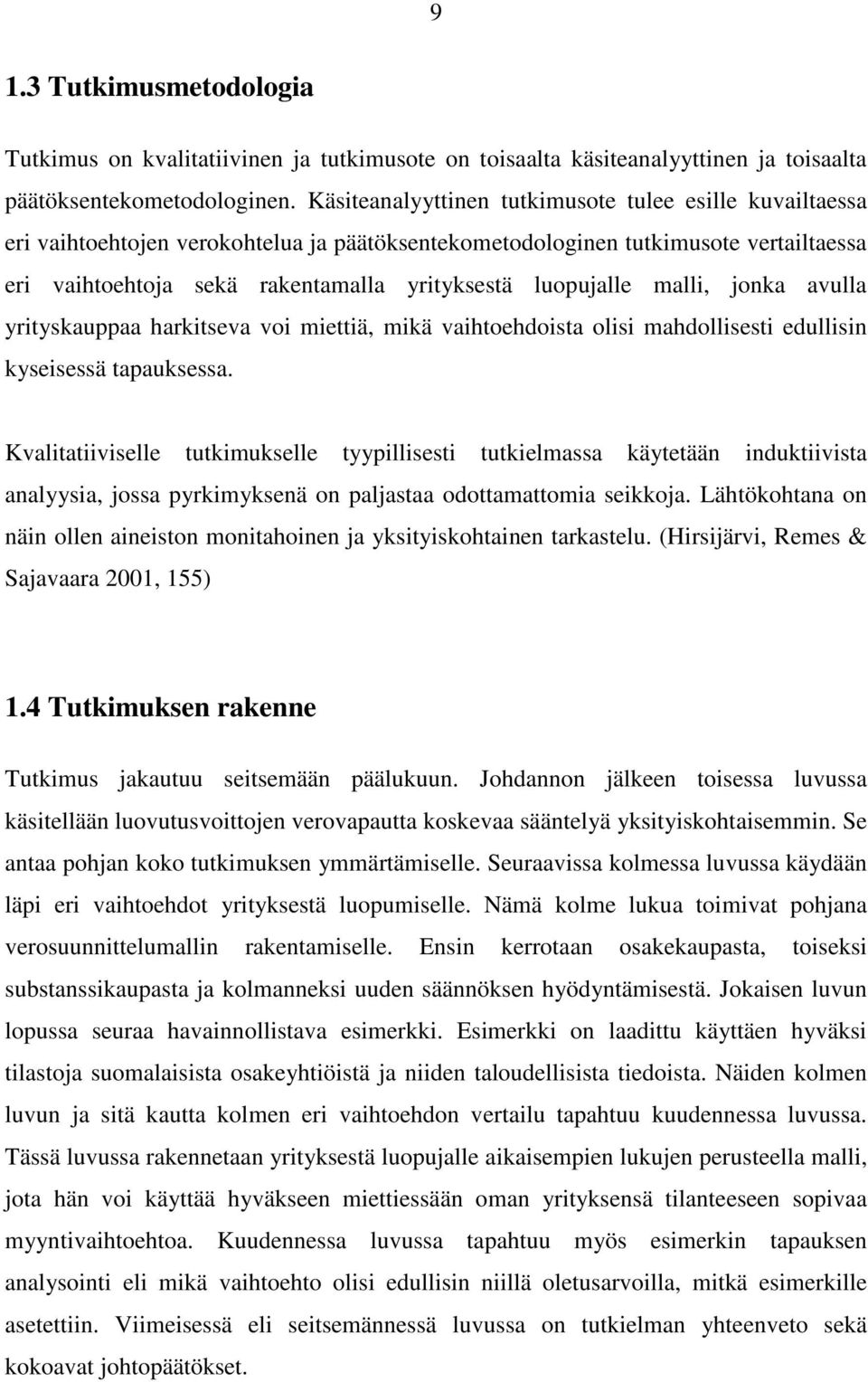 9

1.3 Tutkimusmetodologia

Tutkimus on kvalitatiivinen ja tutkimusote on toisaalta käsiteanalyyttinen ja toisaalta päätöksentekometodologinen. Käsiteanalyyttinen tutkimusote tulee esille kuvailtaessa eri vaihtoehtojen verokohtelua ja päätöksentekometodologinen tutkimusote vertailtaessa eri vaihtoehtoja sekä rakentamalla yrityksestä luopujalle malli, jonka avulla yrityskauppaa harkitseva voi miettiä, mikä vaihtoehdoista olisi mahdollisesti edullisin kyseisessä tapauksessa.

Kvalitatiiviselle tutkimukselle tyypillisesti tutkielmassa käytetään induktiivista analyysia, jossa pyrkimyksenä on paljastaa odottamattomia seikkoja. Lähtökohtana on näin ollen aineiston monitahoinen ja yksityiskohtainen tarkastelu. (Hirsijärvi, Remes & Sajavaara 2001, 155)

1.4 Tutkimuksen rakenne

Tutkimus jakautuu seitsemään päälukuun. Johdannon jälkeen toisessa luvussa käsitellään luovutusvoittojen verovapautta koskevaa sääntelyä yksityiskohtaisemmin. Se antaa pohjan koko tutkimuksen ymmärtämiselle. Seuraavissa kolmessa luvussa käydään läpi eri vaihtoehdot yrityksestä luopumiselle. Nämä kolme lukua toimivat pohjana verosuunnittelumallin rakentamiselle. Ensin kerrotaan osakekaupasta, toiseksi substanssikaupasta ja kolmanneksi uuden säännöksen hyödyntämisestä. Jokaisen luvun lopussa seuraa havainnollistava esimerkki. Esimerkki on laadittu käyttäen hyväksi tilastoja suomalaisista osakeyhtiöistä ja niiden taloudellisista tiedoista. Näiden kolmen luvun ja sitä kautta kolmen eri vaihtoehdon vertailu tapahtuu kuudennessa luvussa. Tässä luvussa rakennetaan yrityksestä luopujalle aikaisempien lukujen perusteella malli, jota hän voi käyttää hyväkseen miettiessään oman yrityksensä tilanteeseen sopivaa myyntivaihtoehtoa. Kuudennessa luvussa tapahtuu myös esimerkin tapauksen analysointi eli mikä vaihtoehto olisi edullisin niillä oletusarvoilla, mitkä esimerkille asetettiin. Viimeisessä eli seitsemännessä luvussa on tutkielman yhteenveto sekä kokoavat johtopäätökset.